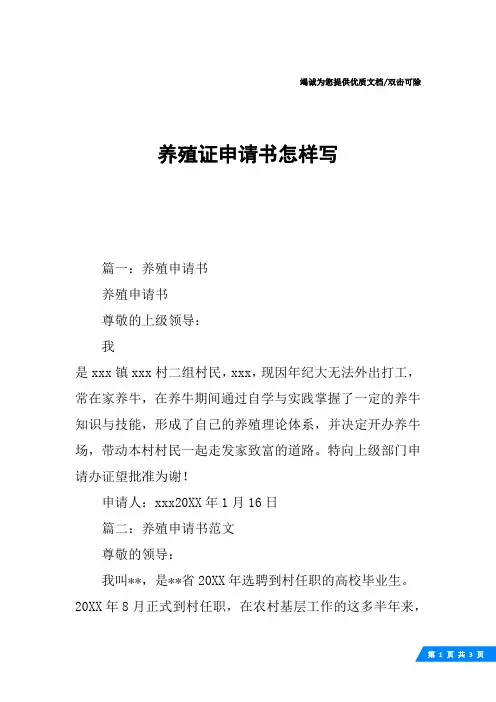 竭诚为您提供优质文档/双击可除

养殖证申请书怎样写

篇一：养殖申请书

养殖申请书

尊敬的上级领导：

我

是 xxx 镇 xxx 村二组村民，xxx，现因年纪大无法外出打工，常在家养牛，在养牛期间通过自学与实践掌握了一定的养牛知识与技能，形成了自己的养殖理论体系，并决定开办养牛场，带动本村村民一起走发家致富的道路。特向上级部门申请办证望批准为谢！

申请人：xxx20XX 年 1 月 16 日

篇二：养殖申请书范文

尊敬的领导：

我叫**，是**省 20XX 年选聘到村任职的高校毕业生。20XX 年 8 月正式到村任职，在农村基层工作的这多半年来，

第 1 页 共 3 页